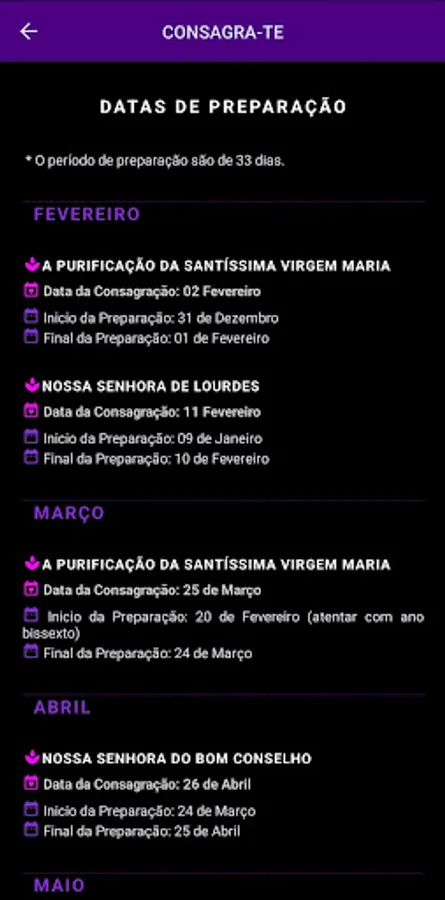 CONSAGRA-TE

DATAS DE PREPARAÇÃO

* O período de preparação são de 33 dias.

FEVEREIRO

A PURIFICAÇÃO DA SANTÍSSIMA VIRGEM MARIA
Data da Consagração: 02 Fevereiro
Inicio da Preparação: 31 de Dezembro
Final da Preparação: 01 de Fevereiro

NOSSA SENHORA DE LOURDES
Data da Consagração: 11 Fevereiro
Inicio da Preparação: 09 de Janeiro
Final da Preparação: 10 de Fevereiro

MARÇO

A PURIFICAÇÃO DA SANTÍSSIMA VIRGEM MARIA
Data da Consagração: 25 de Março
Inicio da Preparação: 20 de Fevereiro (atentar com ano bissexto)
Final da Preparação: 24 de Março

ABRIL

NOSSA SENHORA DO BOM CONSELHO
Data da Consagração: 26 de Abril
Inicio da Preparação: 24 de Março
Final da Preparação: 25 de Abril

MAIO